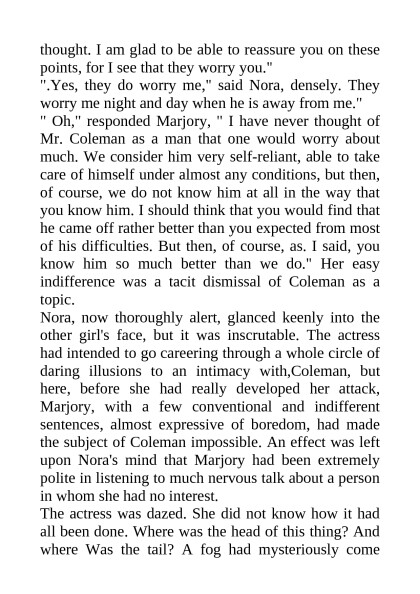 thought. I am glad to be able to reassure you on these points, for I see that they worry you."
".Yes, they do worry me," said Nora, densely. They worry me night and day when he is away from me."
" Oh," responded Marjory, " I have never thought of Mr. Coleman as a man that one would worry about much. We consider him very self-reliant, able to take care of himself under almost any conditions, but then, of course, we do not know him at all in the way that you know him. I should think that you would find that he came off rather better than you expected from most of his difficulties. But then, of course, as. I said, you know him so much better than we do." Her easy indifference was a tacit dismissal of Coleman as a topic.
Nora, now thoroughly alert, glanced keenly into the other girl's face, but it was inscrutable. The actress had intended to go careering through a whole circle of daring illusions to an intimacy with,Coleman, but here, before she had really developed her attack, Marjory, with a few conventional and indifferent sentences, almost expressive of boredom, had made the subject of Coleman impossible. An effect was left upon Nora's mind that Marjory had been extremely polite in listening to much nervous talk about a person in whom she had no interest.
The actress was dazed. She did not know how it had all been done. Where was the head of this thing? And where Was the tail? A fog had mysteriously come